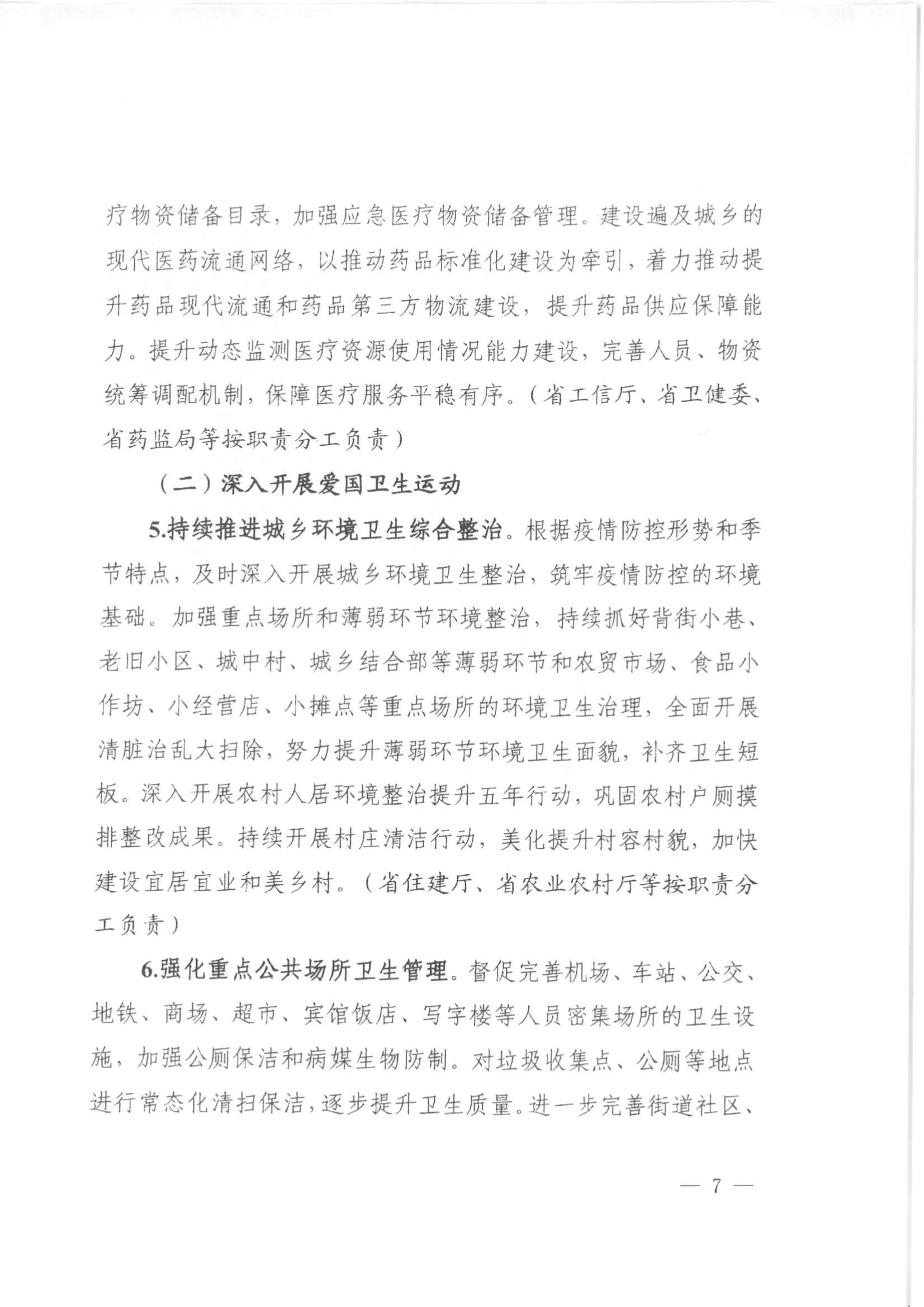 疗物资储备目录，加强应急医疗物资储备管理。建设遍及城乡的现代医药流通网络，以推动药品标准化建设为牵引，着力推动提升药品现代流通和药品第三方物流建设，提升药品供应保障能力。提升动态监测医疗资源使用情况能力建设，完善人员、物资统筹调配机制，保障医疗服务平稳有序。（省工信厅、省卫健委、省药监局等按职责分工负责）

（二）深入开展爱国卫生运动

5.持续推进城乡环境卫生综合整治。根据疫情防控形势和季节特点，及时深入开展城乡环境卫生整治，筑牢疫情防控的环境基础。加强重点场所和薄弱环节环境整治，持续抓好背街小巷、老旧小区、城中村、城乡结合部等薄弱环节和农贸市场、食品小作坊、小经营店、小摊点等重点场所的环境卫生治理，全面开展清脏治乱大扫除，努力提升薄弱环节环境卫生面貌，补齐卫生短板。深入开展农村人居环境整治提升五年行动，巩固农村户厕摸排整改成果。持续开展村庄清洁行动，美化提升村容村貌，加快建设宜居宜业和美乡村。（省住建厅、省农业农村厅等按职责分工负责）

6.强化重点公共场所卫生管理。督促完善机场、车站、公交、地铁、商场、超市、宾馆饭店、写字楼等人员密集场所的卫生设施，加强公厕保洁和病媒生物防制。对垃圾收集点、公厕等地点进行常态化清扫保洁，逐步提升卫生质量。进一步完善街道社区、

— 7 —